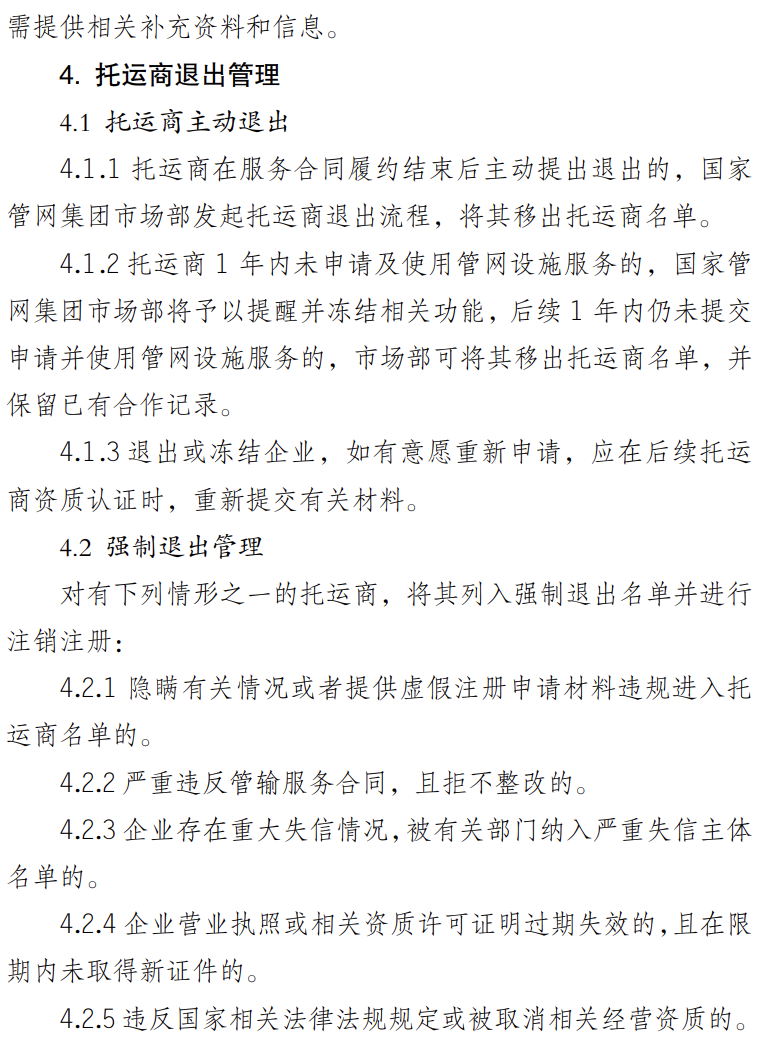 需提供相关补充资料和信息。

4. 托运商退出管理

4.1 托运商主动退出

4.1.1 托运商在服务合同履约结束后主动提出退出的，国家管网集团市场部发起托运商退出流程，将其移出托运商名单。

4.1.2 托运商 1 年内未申请及使用管网设施服务的，国家管网集团市场部将予以提醒并冻结相关功能，后续 1 年内仍未提交申请并使用管网设施服务的，市场部可将其移出托运商名单，并保留已有合作记录。

4.1.3 退出或冻结企业，如有意愿重新申请，应在后续托运商资质认证时，重新提交有关材料。

4.2 强制退出管理

对有下列情形之一的托运商，将其列入强制退出名单并进行注销注册：

4.2.1 隐瞒有关情况或者提供虚假注册申请材料违规进入托运商名单的。

4.2.2 严重违反管输服务合同，且拒不整改的。

4.2.3 企业存在重大失信情况，被有关部门纳入严重失信主体名单的。

4.2.4 企业营业执照或相关资质许可证明过期失效的，且在限期内未取得新证件的。

4.2.5 违反国家相关法律法规规定或被取消相关经营资质的。